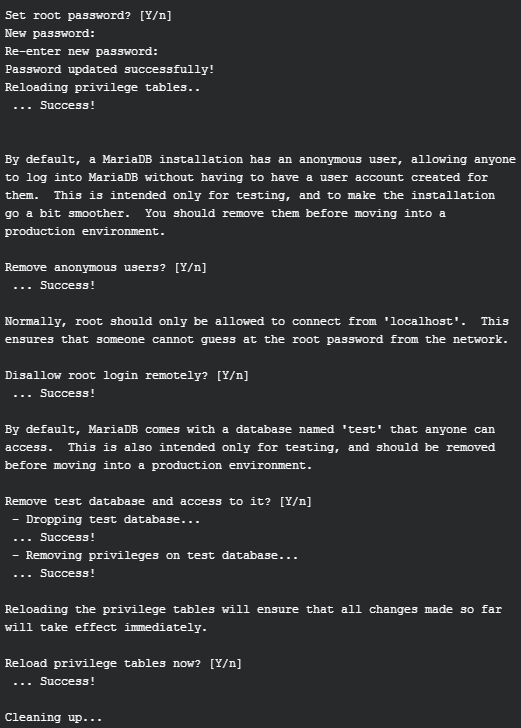 Set root password? [Y/n]
New password:
Re-enter new password:
Password updated successfully!
Reloading privilege tables..
 ... Success!

By default, a MariaDB installation has an anonymous user, allowing anyone to log into MariaDB without having to have a user account created for them. This is intended only for testing, and to make the installation go a bit smoother. You should remove them before moving into a production environment.

Remove anonymous users? [Y/n]
 ... Success!

Normally, root should only be allowed to connect from 'localhost'. This ensures that someone cannot guess at the root password from the network.

Disallow root login remotely? [Y/n]
 ... Success!

By default, MariaDB comes with a database named 'test' that anyone can access. This is also intended only for testing, and should be removed before moving into a production environment.

Remove test database and access to it? [Y/n]
 - Dropping test database...
 ... Success!
 - Removing privileges on test database...
 ... Success!

Reloading the privilege tables will ensure that all changes made so far will take effect immediately.

Reload privilege tables now? [Y/n]
 ... Success!

Cleaning up...